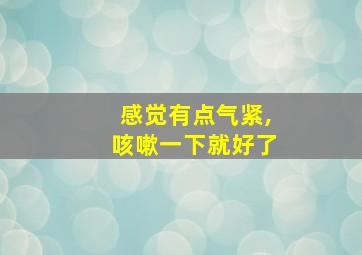 感觉有点气紧，
咳嗽一下就好了